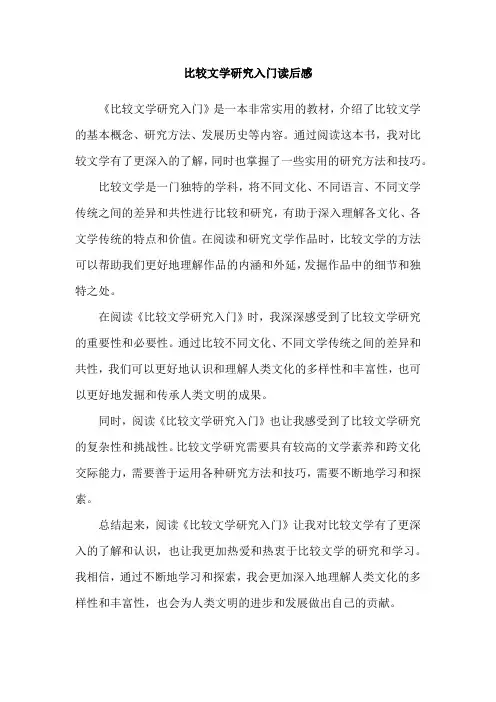 比较文学研究入门读后感

《比较文学研究入门》是一本非常实用的教材，介绍了比较文学的基本概念、研究方法、发展历史等内容。通过阅读这本书，我对比较文学有了更深入的了解，同时也掌握了一些实用的研究方法和技巧。

比较文学是一门独特的学科，将不同文化、不同语言、不同文学传统之间的差异和共性进行比较和研究，有助于深入理解各文化、各文学传统的特点和价值。在阅读和研究文学作品时，比较文学的方法可以帮助我们更好地理解作品的内涵和外延，发掘作品中的细节和独特之处。

在阅读《比较文学研究入门》时，我深深感受到了比较文学研究的重要性和必要性。通过比较不同文化、不同文学传统之间的差异和共性，我们可以更好地认识和理解人类文化的多样性和丰富性，也可以更好地发掘和传承人类文明的成果。

同时，阅读《比较文学研究入门》也让我感受到了比较文学研究的复杂性和挑战性。比较文学研究需要具有较高的文学素养和跨文化交际能力，需要善于运用各种研究方法和技巧，需要不断地学习和探索。

总结起来，阅读《比较文学研究入门》让我对比较文学有了更深入的了解和认识，也让我更加热爱和热衷于比较文学的研究和学习。我相信，通过不断地学习和探索，我会更加深入地理解人类文化的多样性和丰富性，也会为人类文明的进步和发展做出自己的贡献。